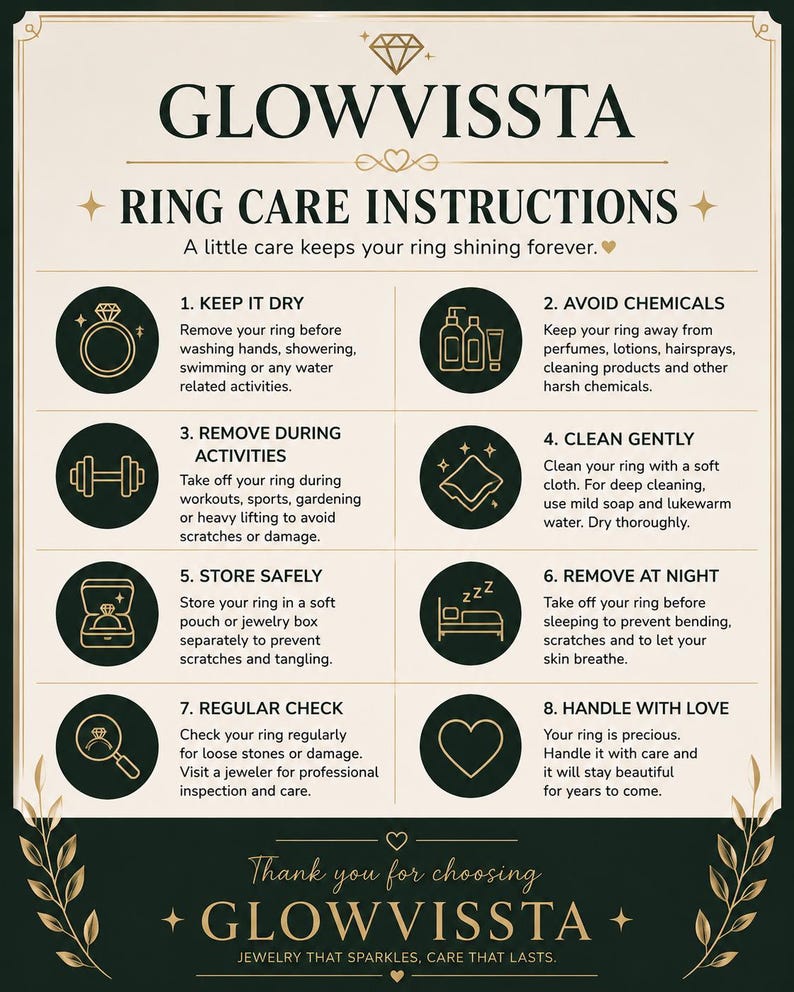 GLOWVISSTA

RING CARE INSTRUCTIONS

A little care keeps your ring shining forever.

1. KEEP IT DRY

Remove your ring before washing hands, showering, swimming or any water related activities.

2. AVOID CHEMICALS

Keep your ring away from perfumes, lotions, hairsprays, cleaning products and other harsh chemicals.

3. REMOVE DURING ACTIVITIES

Take off your ring during workouts, sports, gardening or heavy lifting to avoid scratches or damage.

4. CLEAN GENTLY

Clean your ring with a soft cloth. For deep cleaning, use mild soap and lukewarm water. Dry thoroughly.

5. STORE SAFELY

Store your ring in a soft pouch or jewelry box separately to prevent scratches and tangling.

6. REMOVE AT NIGHT

Take off your ring before sleeping to prevent bending, scratches and to let your skin breathe.

7. REGULAR CHECK

Check your ring regularly for loose stones or damage. Visit a jeweler for professional inspection and care.

8. HANDLE WITH LOVE

Your ring is precious. Handle it with care and it will stay beautiful for years to come.

Thank you for choosing

GLOWVISSTA

JEWELRY THAT SPARKLES, CARE THAT LASTS.